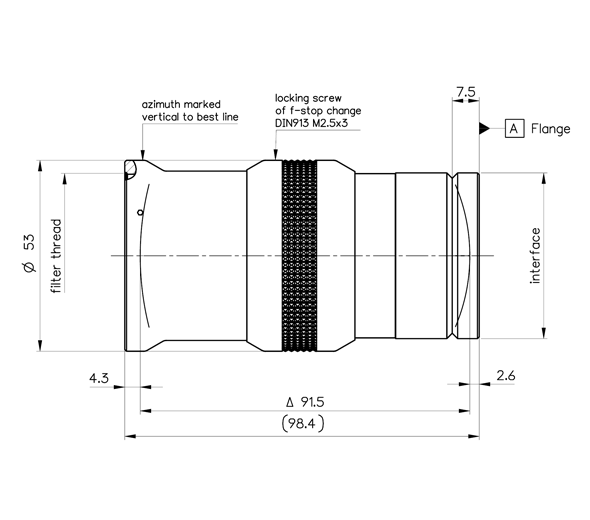 azimuth marked vertical to best line

locking screw of f-stop change DIN913 M2.5x3

7.5

A Flange

Ø 53

filter thread

interface

4.3

2.6

Δ 91.5

(98.4)